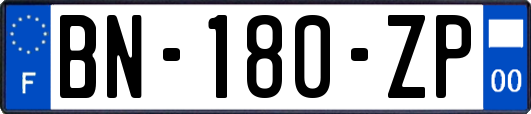 F
BN-180-ZP
00